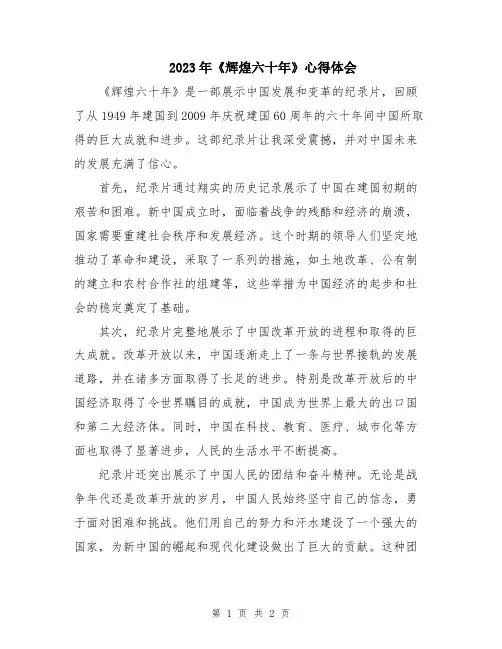 2023年《辉煌六十年》心得体会

《辉煌六十年》是一部展示中国发展和变革的纪录片，回顾了从1949年建国到2009年庆祝建国60周年的六十年间中国所取得的巨大成就和进步。这部纪录片让我深受震撼，并对中国未来的发展充满了信心。

首先，纪录片通过翔实的历史记录展示了中国在建国初期的艰苦和困难。新中国成立时，面临着战争的残酷和经济的崩溃，国家需要重建社会秩序和发展经济。这个时期的领导人们坚定地推动了革命和建设，采取了一系列的措施，如土地改革、公有制的建立和农村合作社的组建等，这些举措为中国经济的起步和社会的稳定奠定了基础。

其次，纪录片完整地展示了中国改革开放的进程和取得的巨大成就。改革开放以来，中国逐渐走上了一条与世界接轨的发展道路，并在诸多方面取得了长足的进步。特别是改革开放后的中国经济取得了令世界瞩目的成就，中国成为世界上最大的出口国和第二大经济体。同时，中国在科技、教育、医疗、城市化等方面也取得了显著进步，人民的生活水平不断提高。

纪录片还突出展示了中国人民的团结和奋斗精神。无论是战争年代还是改革开放的岁月，中国人民始终坚守自己的信念，勇于面对困难和挑战。他们用自己的努力和汗水建设了一个强大的国家，为新中国的崛起和现代化建设做出了巨大的贡献。这种团

第 1 页 共 2 页